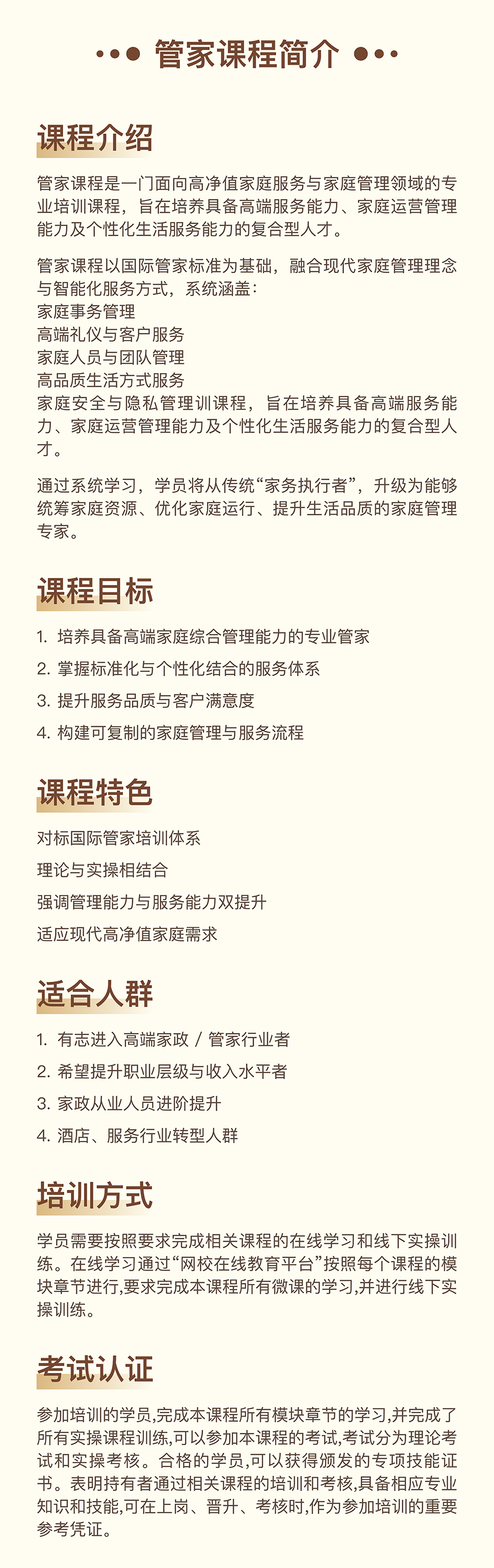 管家课程简介

课程介绍

管家课程是一门面向高净值家庭服务与家庭管理领域的专业培训课程，旨在培养具备高端服务能力、家庭运营管理能力及个性化生活服务能力的复合型人才。

管家课程以国际管家标准为基础，融合现代家庭管理理念与智能化服务方式，系统涵盖：
家庭事务管理
高端礼仪与客户服务
家庭人员与团队管理
高品质生活方式服务
家庭安全与隐私管理训课程，旨在培养具备高端服务能力、家庭运营管理能力及个性化生活服务能力的复合型人才。

通过系统学习，学员将从传统“家务执行者”，升级为能够统筹家庭资源、优化家庭运行、提升生活品质的家庭管理专家。

课程目标

1. 培养具备高端家庭综合管理能力的专业管家
2. 掌握标准化与个性化结合的服务体系
3. 提升服务品质与客户满意度
4. 构建可复制的家庭管理与服务流程

课程特色

对标国际管家培训体系
理论与实操相结合
强调管理能力与服务能力双提升
适应现代高净值家庭需求

适合人群

1. 有志进入高端家政 / 管家行业者
2. 希望提升职业层级与收入水平者
3. 家政从业人员进阶提升
4. 酒店、服务行业转型人群

培训方式

学员需要按照要求完成相关课程的在线学习和线下实操训练。在线学习通过“网校在线教育平台”按照每个课程的模块章节进行,要求完成本课程所有微课的学习,并进行线下实操训练。

考试认证

参加培训的学员,完成本课程所有模块章节的学习,并完成了所有实操课程训练,可以参加本课程的考试,考试分为理论考试和实操考核。合格的学员,可以获得颁发的专项技能证书。表明持有者通过相关课程的培训和考核,具备相应专业知识和技能,可在上岗、晋升、考核时,作为参加培训的重要参考凭证。